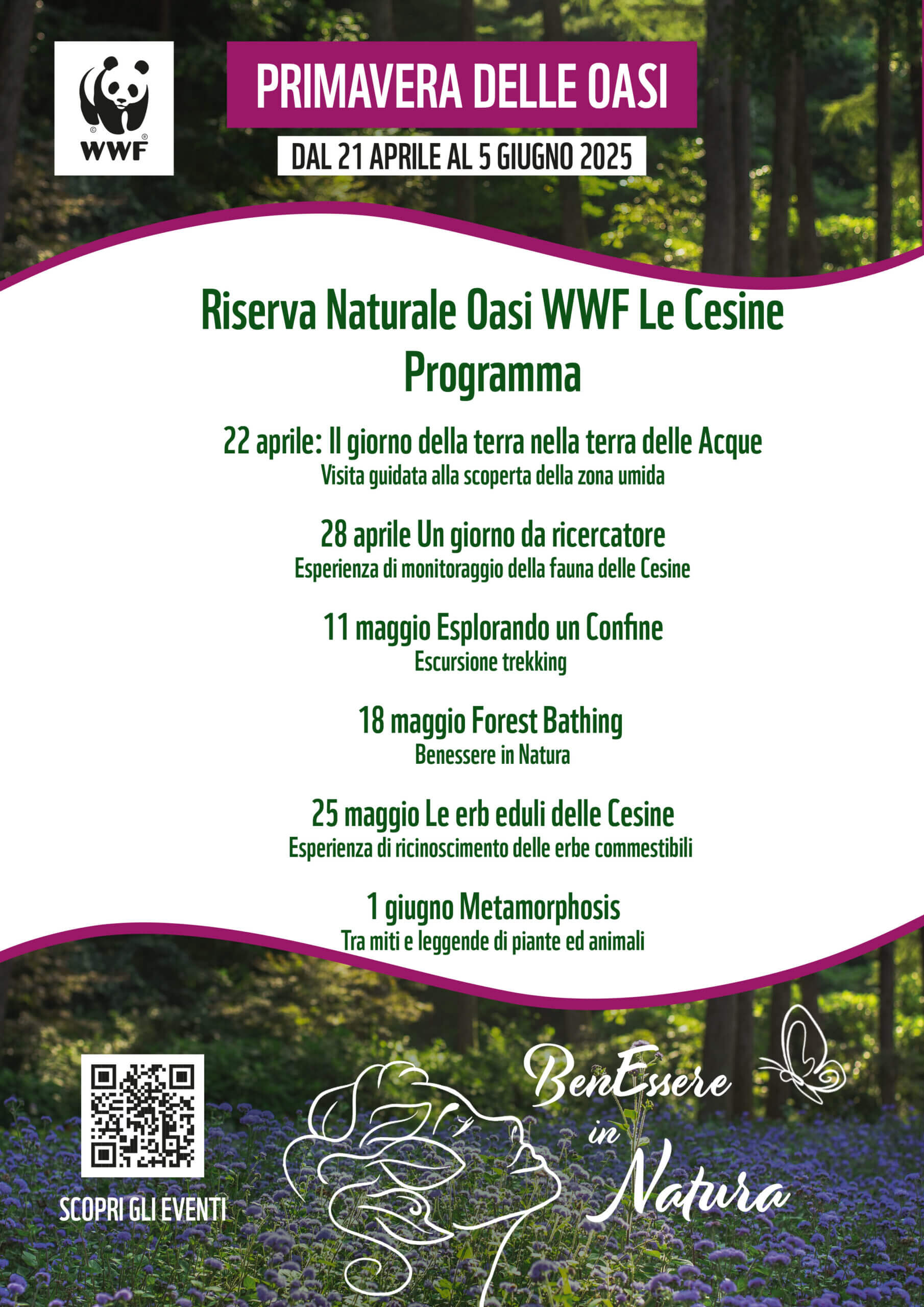 WWF

PRIMAVERA DELLE OASI

DAL 21 APRILE AL 5 GIUGNO 2025

Riserva Naturale Oasi WWF Le Cesine
Programma

22 aprile: Il giorno della terra nella terra delle Acque
Visita guidata alla scoperta della zona umida

28 aprile Un giorno da ricercatore
Esperienza di monitoraggio della fauna delle Cesine

11 maggio Esplorando un Confine
Escursione trekking

18 maggio Forest Bathing
Benessere in Natura

25 maggio Le erb eduli delle Cesine
Esperienza di ricinoscimento delle erbe commestibili

1 giugno Metamorphosis
Tra miti e leggende di piante ed animali

SCOPRI GLI EVENTI

BenEssere in Natura